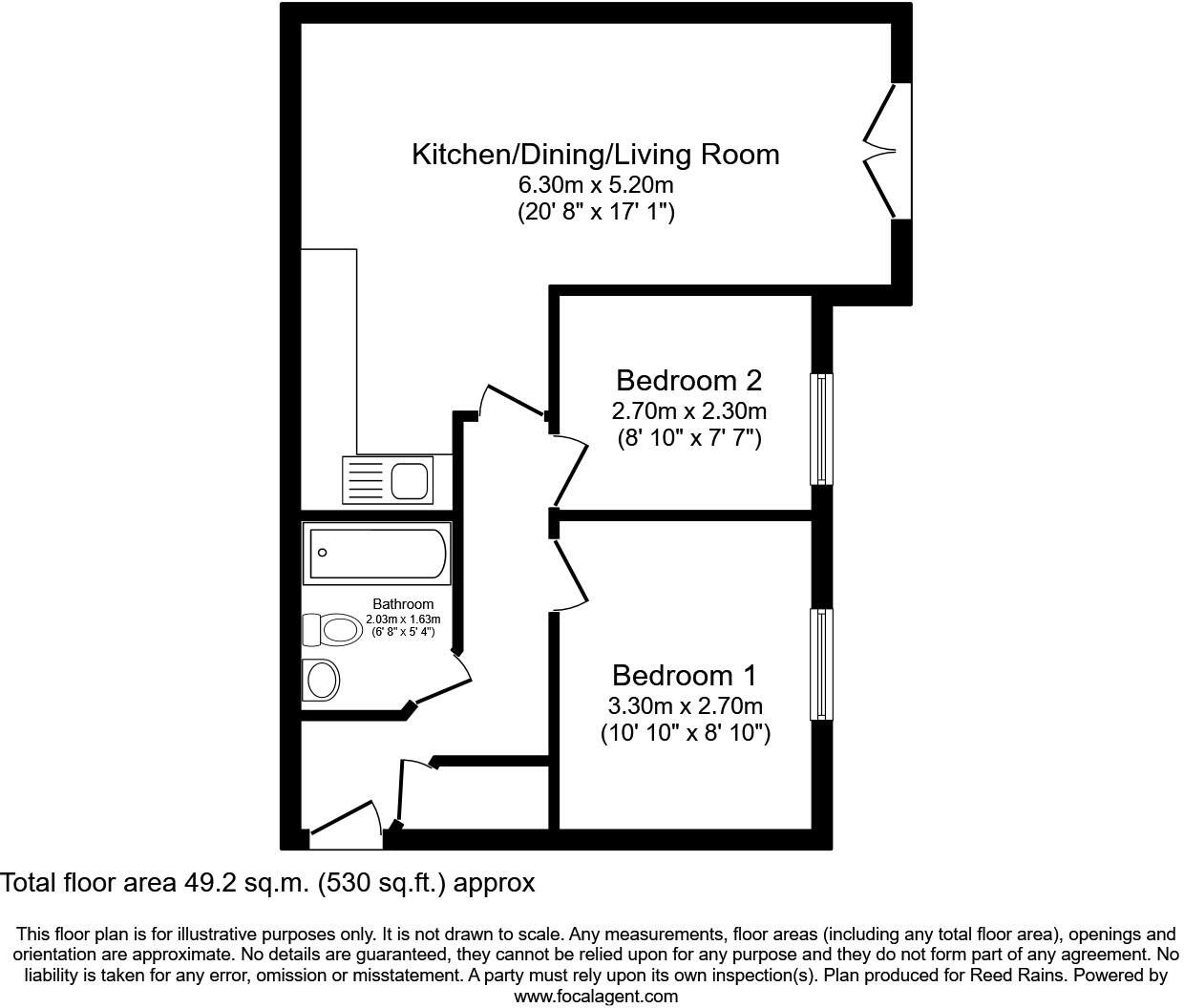 Kitchen/Dining/Living Room
6.30m x 5.20m
(20' 8" x 17' 1")

Bedroom 2
2.70m x 2.30m
(8' 10" x 7' 7")

Bathroom
2.03m x 1.63m
(6' 8" x 5' 4")

Bedroom 1
3.30m x 2.70m
(10' 10" x 8' 10")

Total floor area 49.2 sq.m. (530 sq.ft.) approx

This floor plan is for illustrative purposes only. It is not drawn to scale. Any measurements, floor areas (including any total floor area), openings and orientation are approximate. No details are guaranteed, they cannot be relied upon for any purpose and they do not form part of any agreement. No liability is taken for any error, omission or misstatement. A party must rely upon its own inspection(s). Plan produced for Reed Rains. Powered by www.focalagent.com